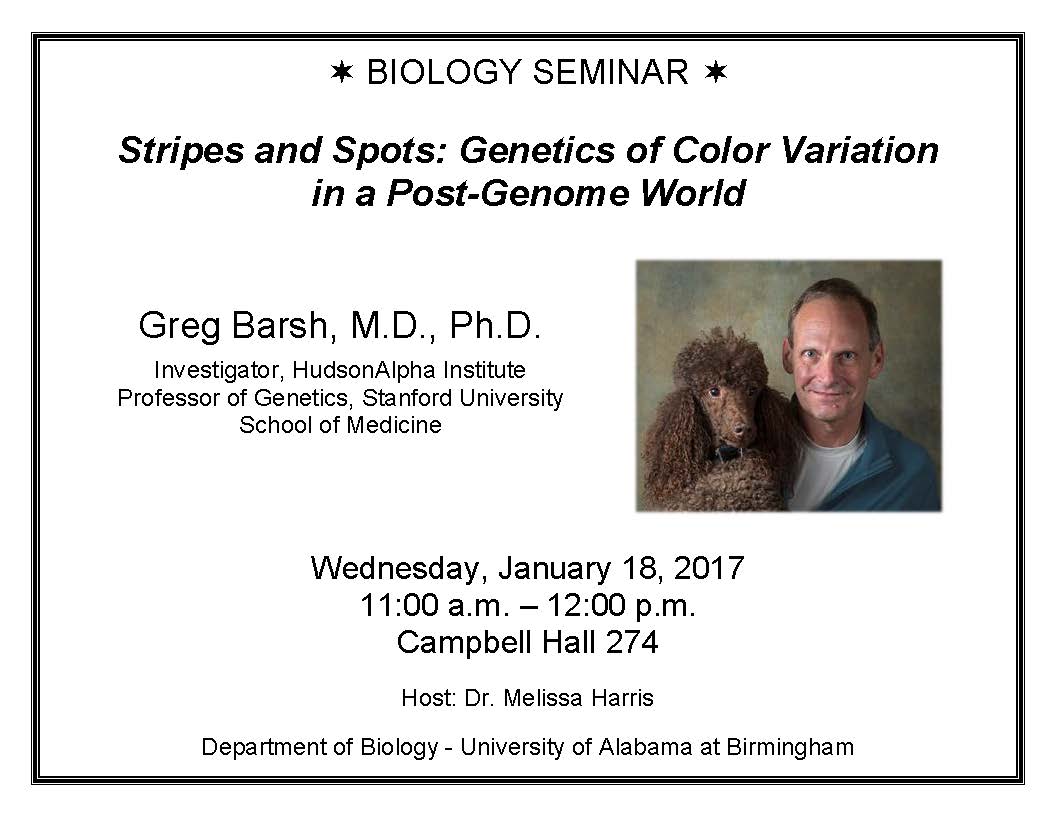 ✶ BIOLOGY SEMINAR ✶

Stripes and Spots: Genetics of Color Variation in a Post-Genome World

Greg Barsh, M.D., Ph.D.

Investigator, HudsonAlpha Institute
Professor of Genetics, Stanford University School of Medicine

Wednesday, January 18, 2017
11:00 a.m. – 12:00 p.m.
Campbell Hall 274

Host: Dr. Melissa Harris

Department of Biology - University of Alabama at Birmingham